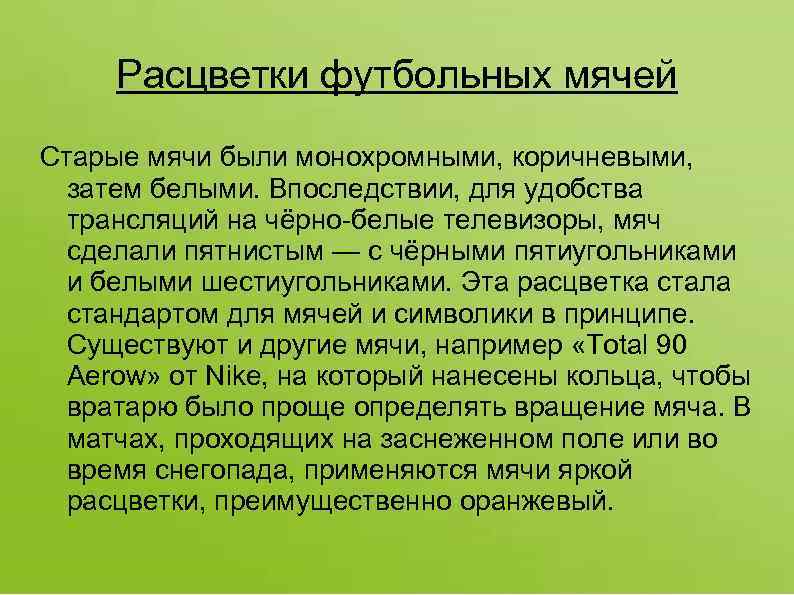 Расцветки футбольных мячей

Старые мячи были монохромными, коричневыми, затем белыми. Впоследствии, для удобства трансляций на чёрно-белые телевизоры, мяч сделали пятнистым — с чёрными пятиугольниками и белыми шестиугольниками. Эта расцветка стала стандартом для мячей и символики в принципе. Существуют и другие мячи, например «Total 90 Aerow» от Nike, на который нанесены кольца, чтобы вратарю было проще определять вращение мяча. В матчах, проходящих на заснеженном поле или во время снегопада, применяются мячи яркой расцветки, преимущественно оранжевый.